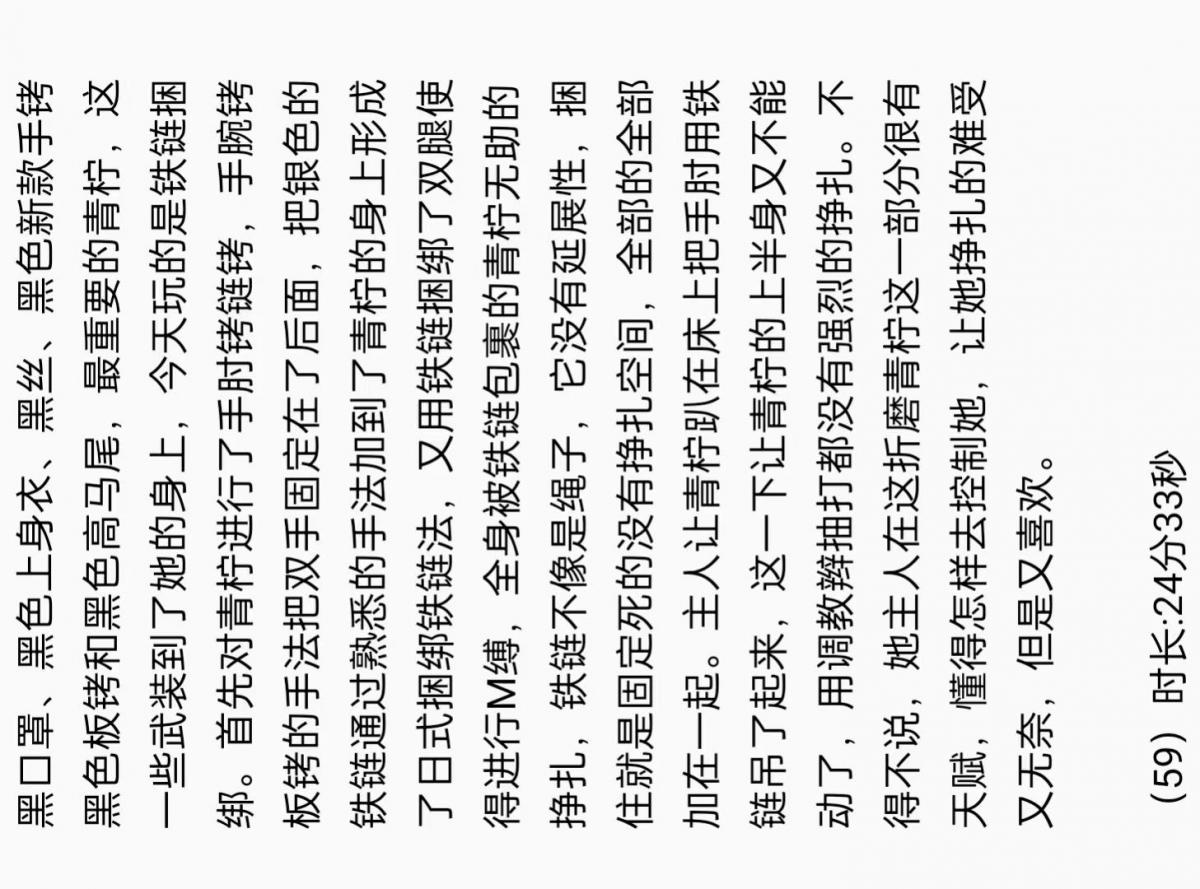 黑口罩、黑色上身衣、黑丝、黑色新款手铐黑色板铐和黑色高马尾，最重要的青柠，这一些武装到了她的身上，今天玩的是铁链捆绑。首先对青柠进行了手肘铐链铐，手腕铐板铐的手法把双手固定在了后面，把银色的铁链通过熟悉的手法加到了青柠的身上形成了日式捆绑铁链法，又用铁链捆绑了双腿使得进行M缚，全身被铁链包裹的青柠无助的挣扎，铁链不像是绳子，它没有延展性，捆住就是固定死的没有挣扎空间，全部的全部加在一起。主人让青柠趴在床上把手肘用铁链吊了起来，这一下让青柠的上半身又不能动了，用调教鞭抽打都没有强烈的挣扎。不得不说，她主人在这折磨青柠这一部分很有天赋，懂得怎样去控制她，让她挣扎的难受又无奈，但是又喜欢。

（59）时长:24分33秒